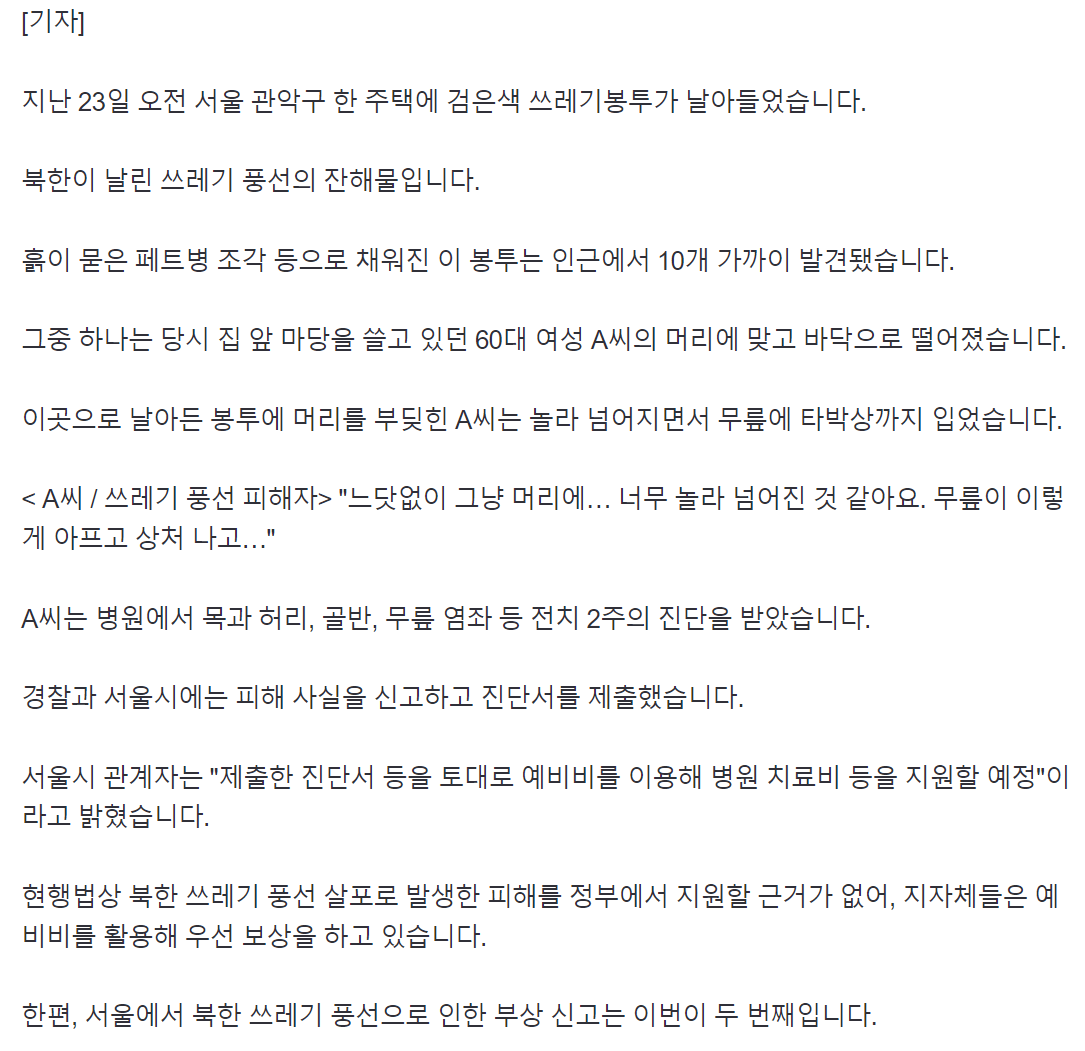 [기자]

지난 23일 오전 서울 관악구 한 주택에 검은색 쓰레기봉투가 날아들었습니다.

북한이 날린 쓰레기 풍선의 잔해물입니다.

흙이 묻은 페트병 조각 등으로 채워진 이 봉투는 인근에서 10개 가까이 발견됐습니다.

그중 하나는 당시 집 앞 마당을 쓸고 있던 60대 여성 A씨의 머리에 맞고 바닥으로 떨어졌습니다.

이곳으로 날아든 봉투에 머리를 부딪힌 A씨는 놀라 넘어지면서 무릎에 타박상까지 입었습니다.

< A씨 / 쓰레기 풍선 피해자> "느닷없이 그냥 머리에… 너무 놀라 넘어진 것 같아요. 무릎이 이렇게 아프고 상처 나고…"

A씨는 병원에서 목과 허리, 골반, 무릎 염좌 등 전치 2주의 진단을 받았습니다.

경찰과 서울시에는 피해 사실을 신고하고 진단서를 제출했습니다.

서울시 관계자는 "제출한 진단서 등을 토대로 예비비를 이용해 병원 치료비 등을 지원할 예정"이라고 밝혔습니다.

현행법상 북한 쓰레기 풍선 살포로 발생한 피해를 정부에서 지원할 근거가 없어, 지자체들은 예비비를 활용해 우선 보상을 하고 있습니다.

한편, 서울에서 북한 쓰레기 풍선으로 인한 부상 신고는 이번이 두 번째입니다.